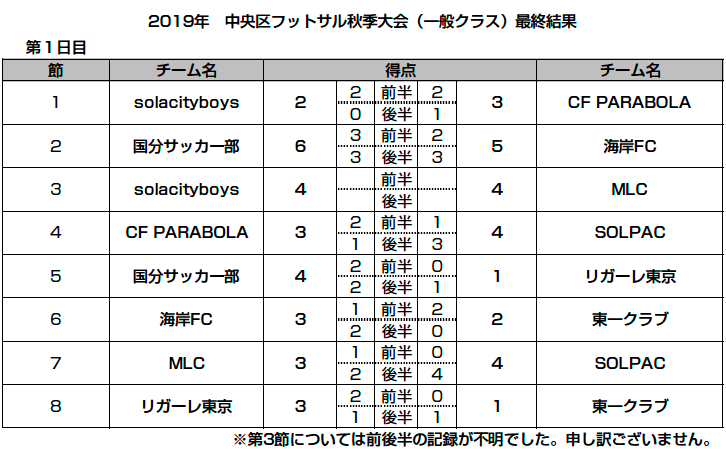 2019年　中央区フットサル秋季大会（一般クラス）最終結果

第1日目

| 節 | チーム名 | 得点 | | | | | チーム名 |
|---|---|---|---|---|---|---|---|
| 1 | solacityboys | 2 | 2 | 前半 | 2 | 3 | CF PARABOLA |
| | | | 0 | 後半 | 1 | | |
| 2 | 国分サッカー部 | 6 | 3 | 前半 | 2 | 5 | 海岸FC |
| | | | 3 | 後半 | 3 | | |
| 3 | solacityboys | 4 | | 前半 | | 4 | MLC |
| | | | | 後半 | | | |
| 4 | CF PARABOLA | 3 | 2 | 前半 | 1 | 4 | SOLPAC |
| | | | 1 | 後半 | 3 | | |
| 5 | 国分サッカー部 | 4 | 2 | 前半 | 0 | 1 | リガーレ東京 |
| | | | 2 | 後半 | 1 | | |
| 6 | 海岸FC | 3 | 1 | 前半 | 2 | 2 | 東一クラブ |
| | | | 2 | 後半 | 0 | | |
| 7 | MLC | 3 | 1 | 前半 | 0 | 4 | SOLPAC |
| | | | 2 | 後半 | 4 | | |
| 8 | リガーレ東京 | 3 | 2 | 前半 | 0 | 1 | 東一クラブ |
| | | | 1 | 後半 | 1 | | |

※第3節については前後半の記録が不明でした。申し訳ございません。